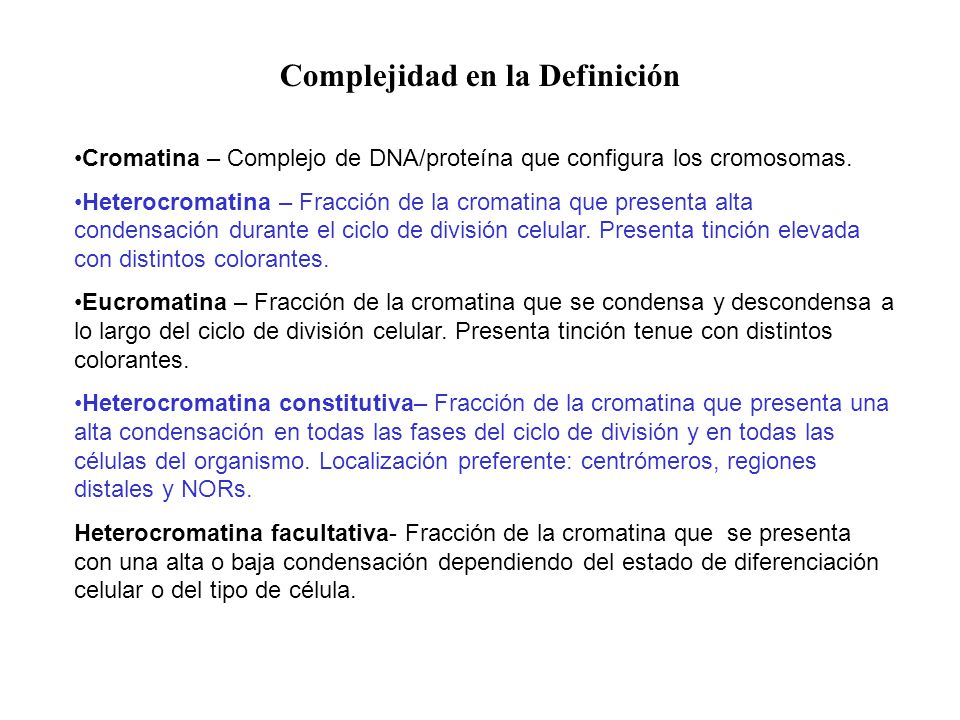 Complejidad en la Definición

•Cromatina – Complejo de DNA/proteína que configura los cromosomas.

•Heterocromatina – Fracción de la cromatina que presenta alta condensación durante el ciclo de división celular. Presenta tinción elevada con distintos colorantes.

•Eucromatina – Fracción de la cromatina que se condensa y descondensa a lo largo del ciclo de división celular. Presenta tinción tenue con distintos colorantes.

•Heterocromatina constitutiva– Fracción de la cromatina que presenta una alta condensación en todas las fases del ciclo de división y en todas las células del organismo. Localización preferente: centrómeros, regiones distales y NORs.

Heterocromatina facultativa- Fracción de la cromatina que se presenta con una alta o baja condensación dependiendo del estado de diferenciación celular o del tipo de célula.